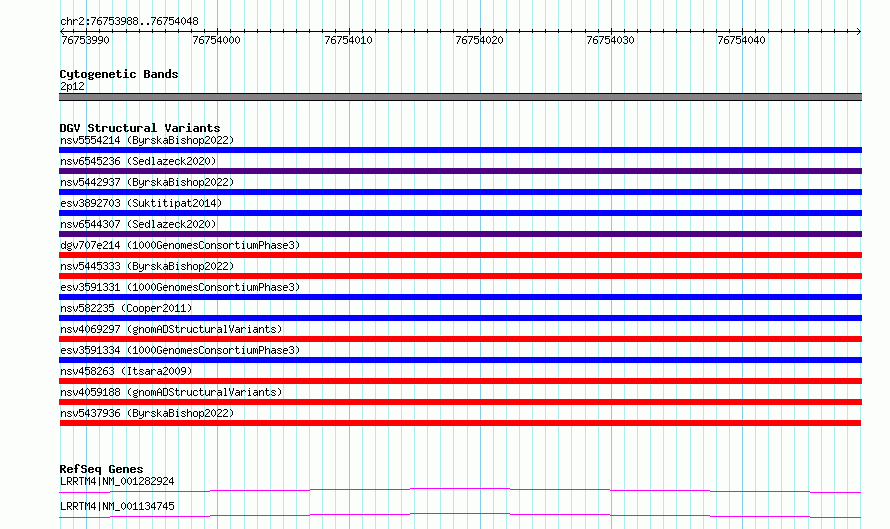 chr2:76753988..76754048

76753990 76754000 76754010 76754020 76754030 76754040

Cytogenetic Bands
2p12

DGV Structural Variants
nsv5554214 (ByrskaBishop2022)
nsv6545236 (Sedlazeck2020)
nsv5442937 (ByrskaBishop2022)
esv3892703 (Suktitipat2014)
nsv6544307 (Sedlazeck2020)
dgv707e214 (1000GenomesConsortiumPhase3)
nsv5445333 (ByrskaBishop2022)
esv3591331 (1000GenomesConsortiumPhase3)
nsv582235 (Cooper2011)
nsv4069297 (gnomADStructuralVariants)
esv3591334 (1000GenomesConsortiumPhase3)
nsv458263 (Itsara2009)
nsv4059188 (gnomADStructuralVariants)
nsv5437936 (ByrskaBishop2022)

RefSeq Genes
LRRTM4|NM_001282924
LRRTM4|NM_001134745